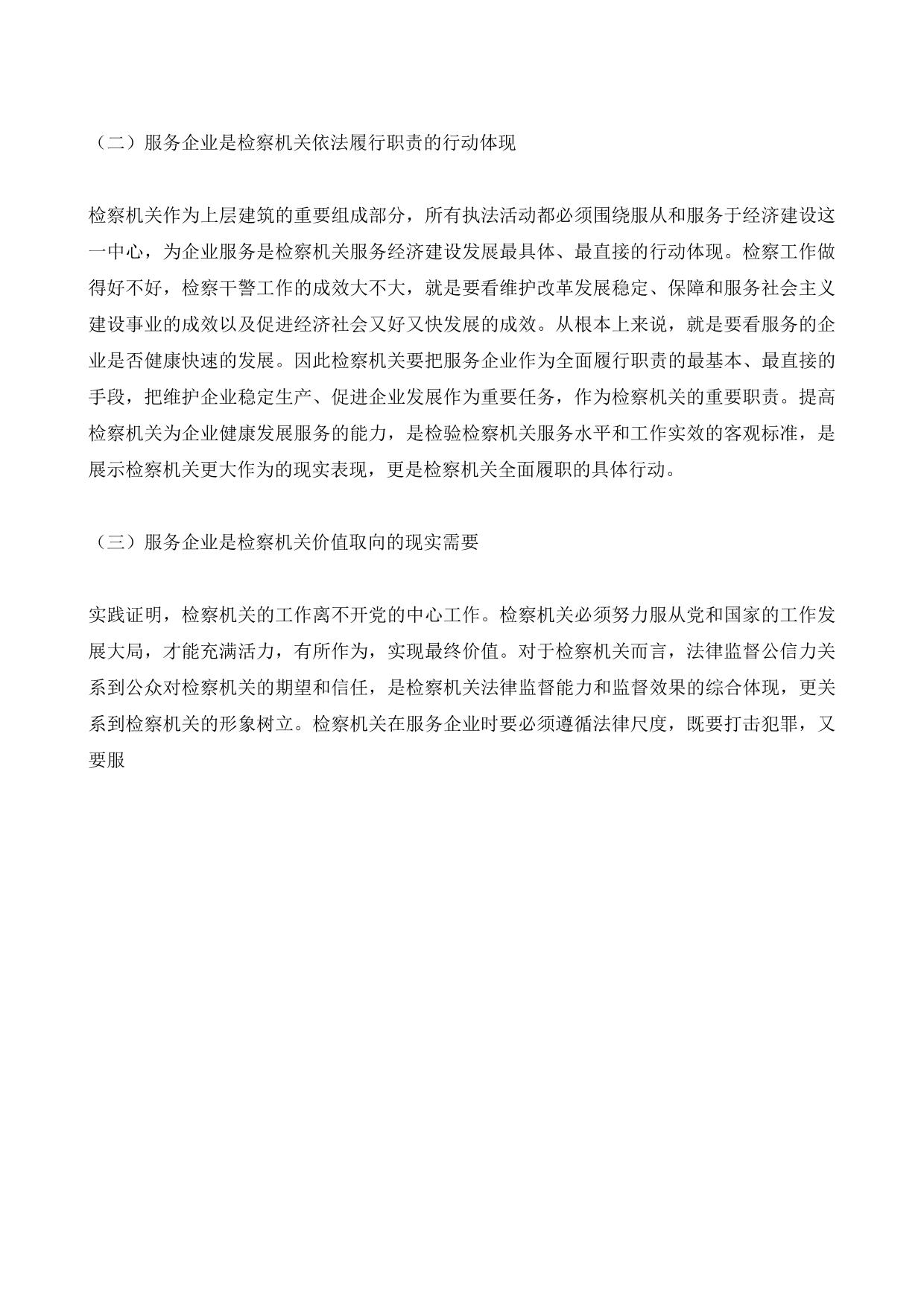 （二）服务企业是检察机关依法履行职责的行动体现

检察机关作为上层建筑的重要组成部分，所有执法活动都必须围绕服从和服务于经济建设这一中心，为企业服务是检察机关服务经济建设发展最具体、最直接的行动体现。检察工作做得好不好，检察干警工作的成效大不大，就是要看维护改革发展稳定、保障和服务社会主义建设事业的成效以及促进经济社会又好又快发展的成效。从根本上来说，就是要看服务的企业是否健康快速的发展。因此检察机关要把服务企业作为全面履行职责的最基本、最直接的手段，把维护企业稳定生产、促进企业发展作为重要任务，作为检察机关的重要职责。提高检察机关为企业健康发展服务的能力，是检验检察机关服务水平和工作实效的客观标准，是展示检察机关更大作为的现实表现，更是检察机关全面履职的具体行动。

（三）服务企业是检察机关价值取向的现实需要

实践证明，检察机关的工作离不开党的中心工作。检察机关必须努力服从党和国家的工作发展大局，才能充满活力，有所作为，实现最终价值。对于检察机关而言，法律监督公信力关系到公众对检察机关的期望和信任，是检察机关法律监督能力和监督效果的综合体现，更关系到检察机关的形象树立。检察机关在服务企业时要必须遵循法律尺度，既要打击犯罪，又要服